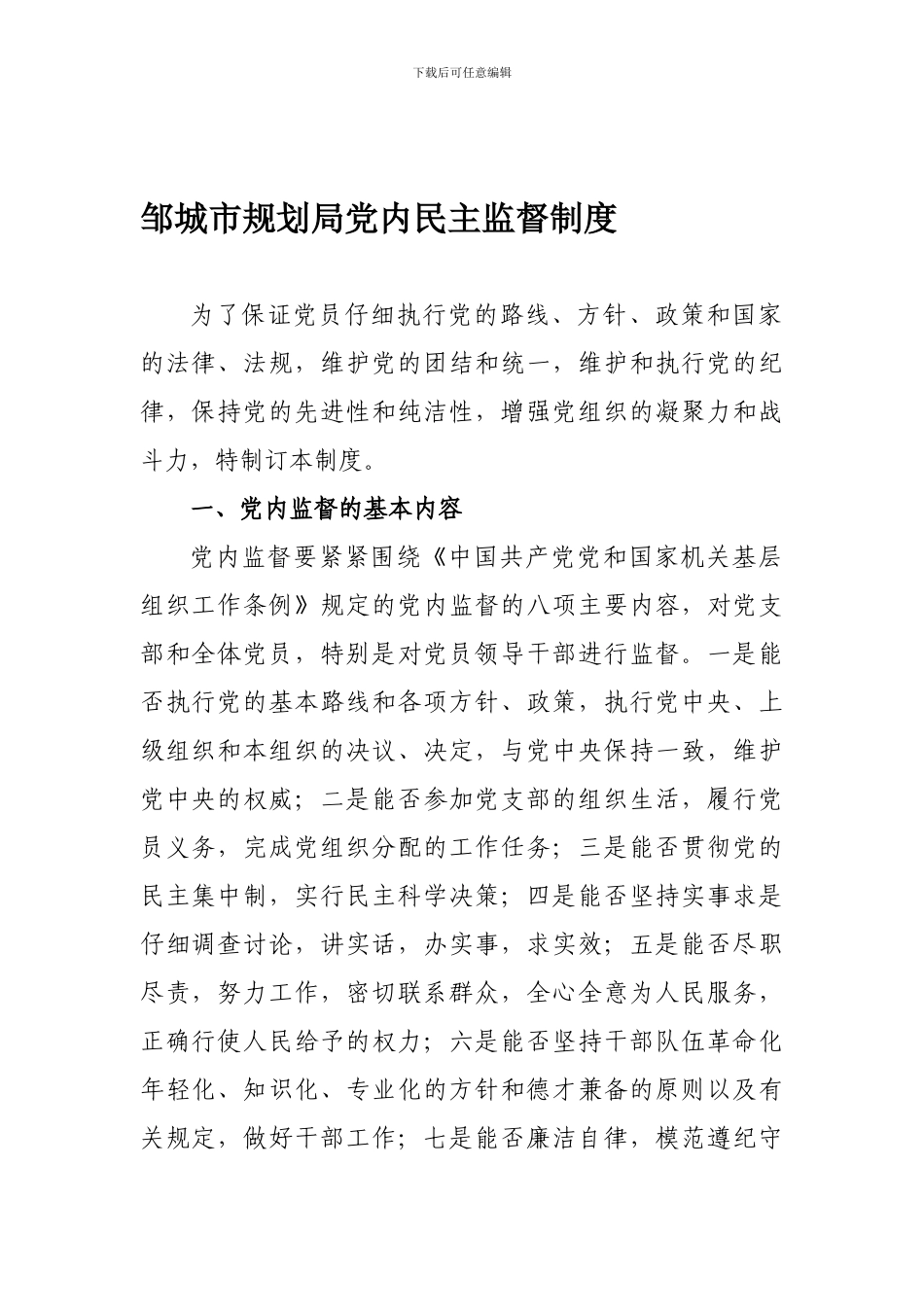 下载后可任意编辑

邹城市规划局党内民主监督制度

为了保证党员仔细执行党的路线、方针、政策和国家的法律、法规，维护党的团结和统一，维护和执行党的纪律，保持党的先进性和纯洁性，增强党组织的凝聚力和战斗力，特制订本制度。

一、党内监督的基本内容

党内监督要紧紧围绕《中国共产党党和国家机关基层组织工作条例》规定的党内监督的八项主要内容，对党支部和全体党员，特别是对党员领导干部进行监督。一是能否执行党的基本路线和各项方针、政策，执行党中央、上级组织和本组织的决议、决定，与党中央保持一致，维护党中央的权威；二是能否参加党支部的组织生活，履行党员义务，完成党组织分配的工作任务；三是能否贯彻党的民主集中制，实行民主科学决策；四是能否坚持实事求是仔细调查讨论，讲实话，办实事，求实效；五是能否尽职尽责，努力工作，密切联系群众，全心全意为人民服务，正确行使人民给予的权力；六是能否坚持干部队伍革命化年轻化、知识化、专业化的方针和德才兼备的原则以及有关规定，做好干部工作；七是能否廉洁自律，模范遵纪守